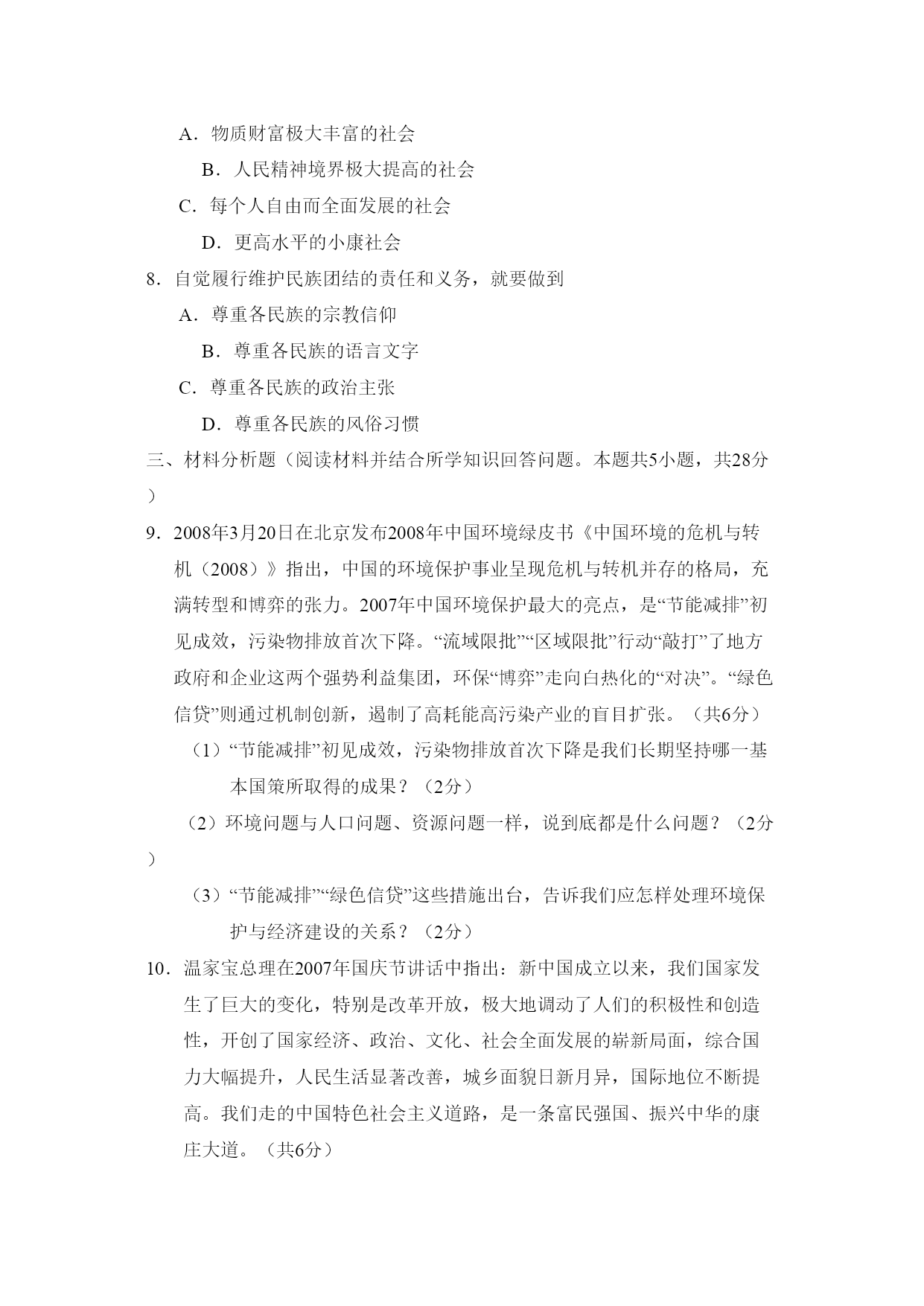 A．物质财富极大丰富的社会

B．人民精神境界极大提高的社会

C．每个人自由而全面发展的社会

D．更高水平的小康社会

8．自觉履行维护民族团结的责任和义务，就要做到

A．尊重各民族的宗教信仰

B．尊重各民族的语言文字

C．尊重各民族的政治主张

D．尊重各民族的风俗习惯

三、材料分析题（阅读材料并结合所学知识回答问题。本题共5小题，共28分）

9．2008年3月20日在北京发布2008年中国环境绿皮书《中国环境的危机与转机（2008）》指出，中国的环境保护事业呈现危机与转机并存的格局，充满转型和博弈的张力。2007年中国环境保护最大的亮点，是“节能减排”初见成效，污染物排放首次下降。“流域限批”“区域限批”行动“敲打”了地方政府和企业这两个强势利益集团，环保“博弈”走向白热化的“对决”。“绿色信贷”则通过机制创新，遏制了高耗能高污染产业的盲目扩张。（共6分）

（1）“节能减排”初见成效，污染物排放首次下降是我们长期坚持哪一基本国策所取得的成果？（2分）

（2）环境问题与人口问题、资源问题一样，说到底都是什么问题？（2分）

（3）“节能减排”“绿色信贷”这些措施出台，告诉我们应怎样处理环境保护与经济建设的关系？（2分）

10．温家宝总理在2007年国庆节讲话中指出：新中国成立以来，我们国家发生了巨大的变化，特别是改革开放，极大地调动了人们的积极性和创造性，开创了国家经济、政治、文化、社会全面发展的崭新局面，综合国力大幅提升，人民生活显著改善，城乡面貌日新月异，国际地位不断提高。我们走的中国特色社会主义道路，是一条富民强国、振兴中华的康庄大道。（共6分）